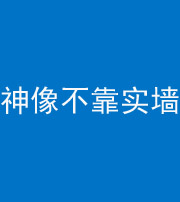 神像不靠实墙